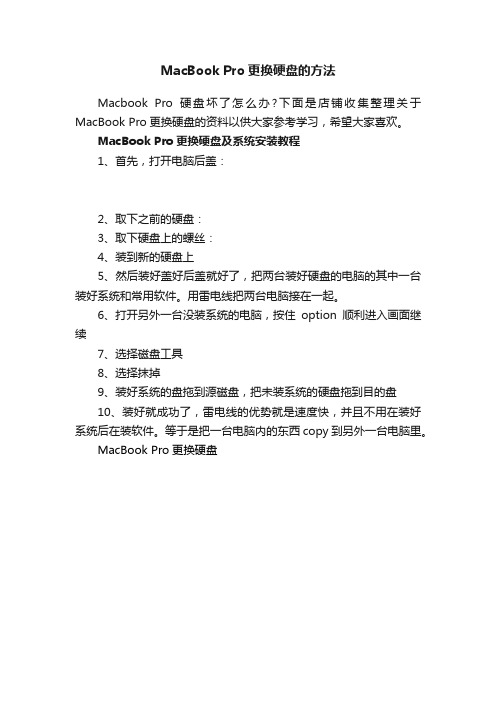 MacBook Pro 更换硬盘的方法

Macbook Pro 硬盘坏了怎么办?下面是店铺收集整理关于 MacBook Pro 更换硬盘的资料以供大家参考学习，希望大家喜欢。

MacBook Pro 更换硬盘及系统安装教程

1、首先，打开电脑后盖：

2、取下之前的硬盘：

3、取下硬盘上的螺丝：

4、装到新的硬盘上

5、然后装好盖好后盖就好了，把两台装好硬盘的电脑的其中一台装好系统和常用软件。用雷电线把两台电脑接在一起。

6、打开另外一台没装系统的电脑，按住 option 顺利进入画面继续

7、选择磁盘工具

8、选择抹掉

9、装好系统的盘拖到源磁盘，把未装系统的硬盘拖到目的盘

10、装好就成功了，雷电线的优势就是速度快，并且不用在装好系统后在装软件。等于是把一台电脑内的东西 copy 到另外一台电脑里。

MacBook Pro 更换硬盘